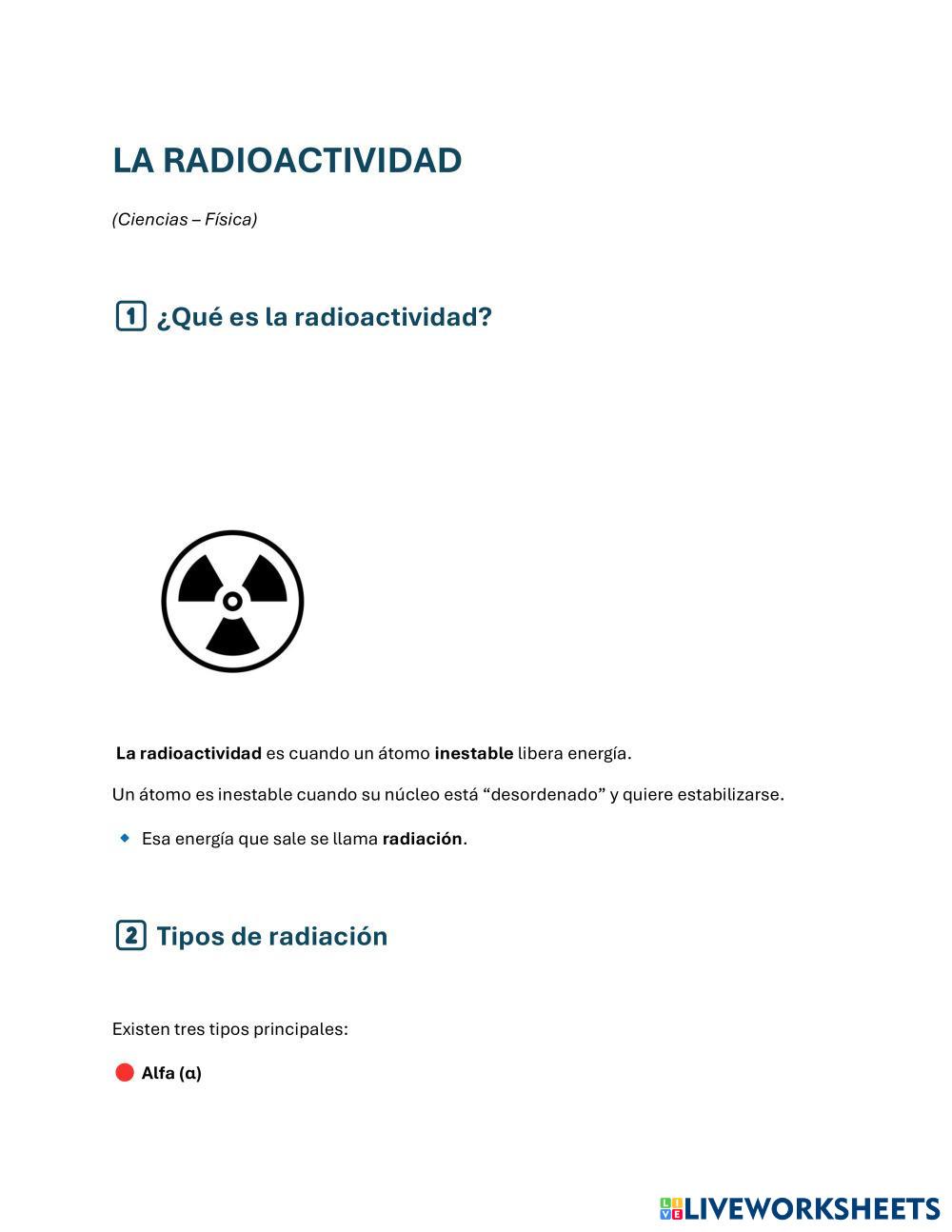 LA RADIOACTIVIDAD

(Ciencias – Física)

1 ¿Qué es la radioactividad?

La radioactividad es cuando un átomo inestable libera energía.

Un átomo es inestable cuando su núcleo está “desordenado” y quiere estabilizarse.

Esa energía que sale se llama radiación.

2 Tipos de radiación

Existen tres tipos principales:

Alfa (α)

LIVEWORKSHEETS